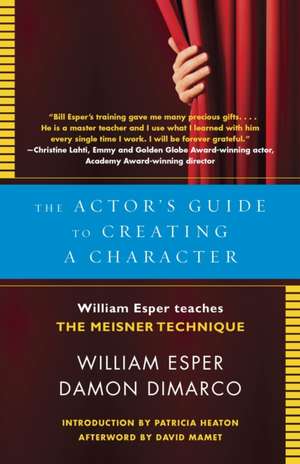 "Bill Esper's training gave me many precious gifts. . . . He is a master teacher and I use what I learned with him every single time I work. I will be forever grateful."
—Christine Lahti, Emmy and Golden Globe Award-winning actor, Academy Award-winning director

THE ACTOR'S GUIDE TO CREATING A CHARACTER

William Esper teaches
THE MEISNER TECHNIQUE

WILLIAM ESPER
DAMON DIMARCO

INTRODUCTION BY PATRICIA HEATON
AFTERWORD BY DAVID MAMET